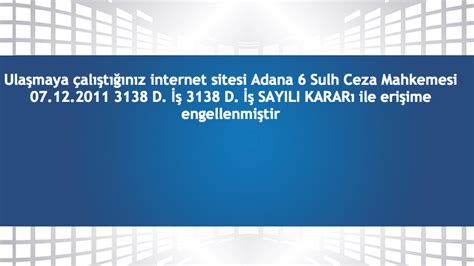 Ulaşmaya çalıştığınız internet sitesi Adana 6 Sulh Ceza Mahkemesi 07.12.2011 3138 D. İş 3138 D. İş SAYILI KARARı ile erişime engellenmiştir